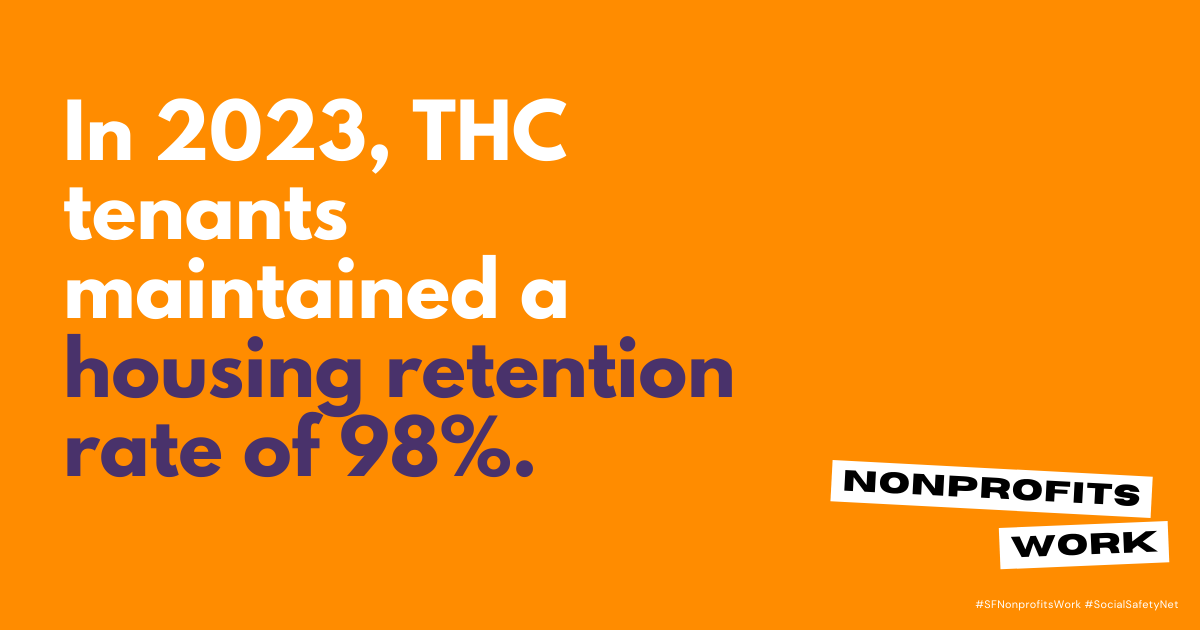 In 2023, THC tenants maintained a housing retention rate of 98%.

NONPROFITS WORK

#SFNonprofitsWork #SocialSafetyNet